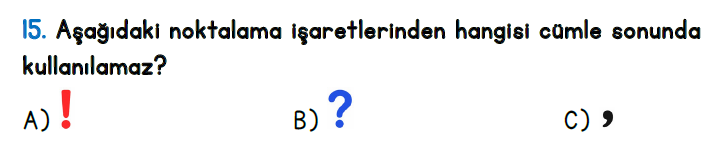 15. Aşağıdaki noktalama işaretlerinden hangisi cümle sonunda kullanılamaz?

A) !

B) ?

C) ,